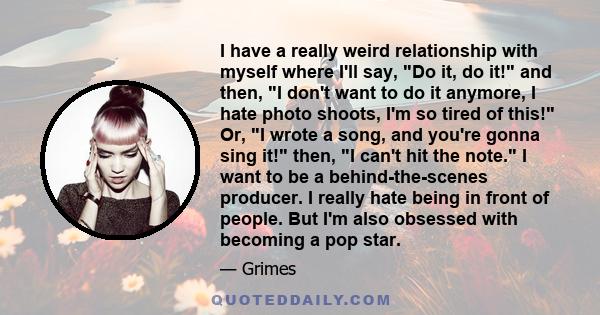 I have a really weird relationship with myself where I'll say, "Do it, do it!" and then, "I don't want to do it anymore, I hate photo shoots, I'm so tired of this!" Or, "I wrote a song, and you're gonna sing it!" then, "I can't hit the note." I want to be a behind-the-scenes producer. I really hate being in front of people. But I'm also obsessed with becoming a pop star.

— Grimes

QUOTEDDAILY.COM